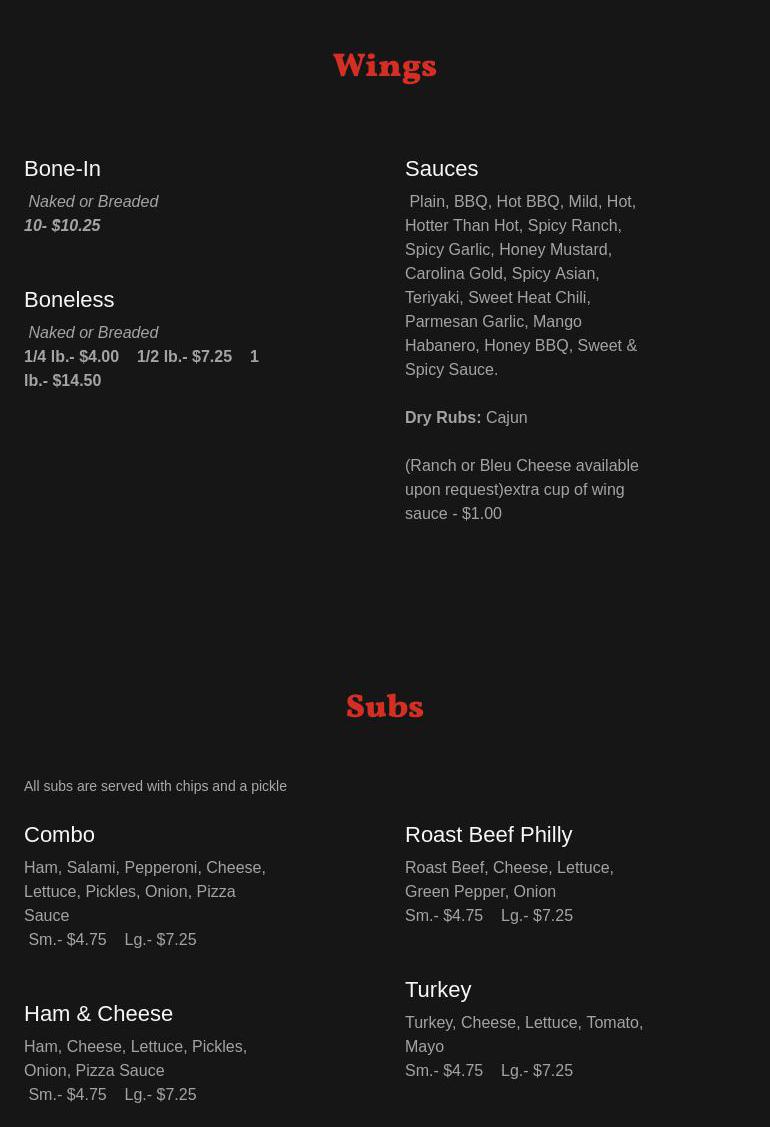 Wings

Bone-In
Naked or Breaded
10- $10.25

Boneless
Naked or Breaded
1/4 lb.- $4.00 1/2 lb.- $7.25 1 lb.- $14.50

Sauces
Plain, BBQ, Hot BBQ, Mild, Hot, Hotter Than Hot, Spicy Ranch, Spicy Garlic, Honey Mustard, Carolina Gold, Spicy Asian, Teriyaki, Sweet Heat Chili, Parmesan Garlic, Mango Habanero, Honey BBQ, Sweet & Spicy Sauce.

Dry Rubs: Cajun

(Ranch or Bleu Cheese available upon request)extra cup of wing sauce - $1.00

Subs

All subs are served with chips and a pickle

Combo
Ham, Salami, Pepperoni, Cheese, Lettuce, Pickles, Onion, Pizza Sauce
Sm.- $4.75 Lg.- $7.25

Ham & Cheese
Ham, Cheese, Lettuce, Pickles, Onion, Pizza Sauce
Sm.- $4.75 Lg.- $7.25

Roast Beef Philly
Roast Beef, Cheese, Lettuce, Green Pepper, Onion
Sm.- $4.75 Lg.- $7.25

Turkey
Turkey, Cheese, Lettuce, Tomato, Mayo
Sm.- $4.75 Lg.- $7.25